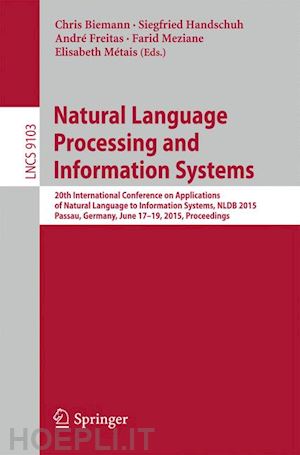 Chris Biemann · Siegfried Handschuh
André Freitas · Farid Meziane
Elisabeth Métais (Eds.)

LNCS 9103

Natural Language Processing and Information Systems

20th International Conference on Applications of Natural Language to Information Systems, NLDB 2015
Passau, Germany, June 17–19, 2015, Proceedings

Springer

HOEPLI.IT